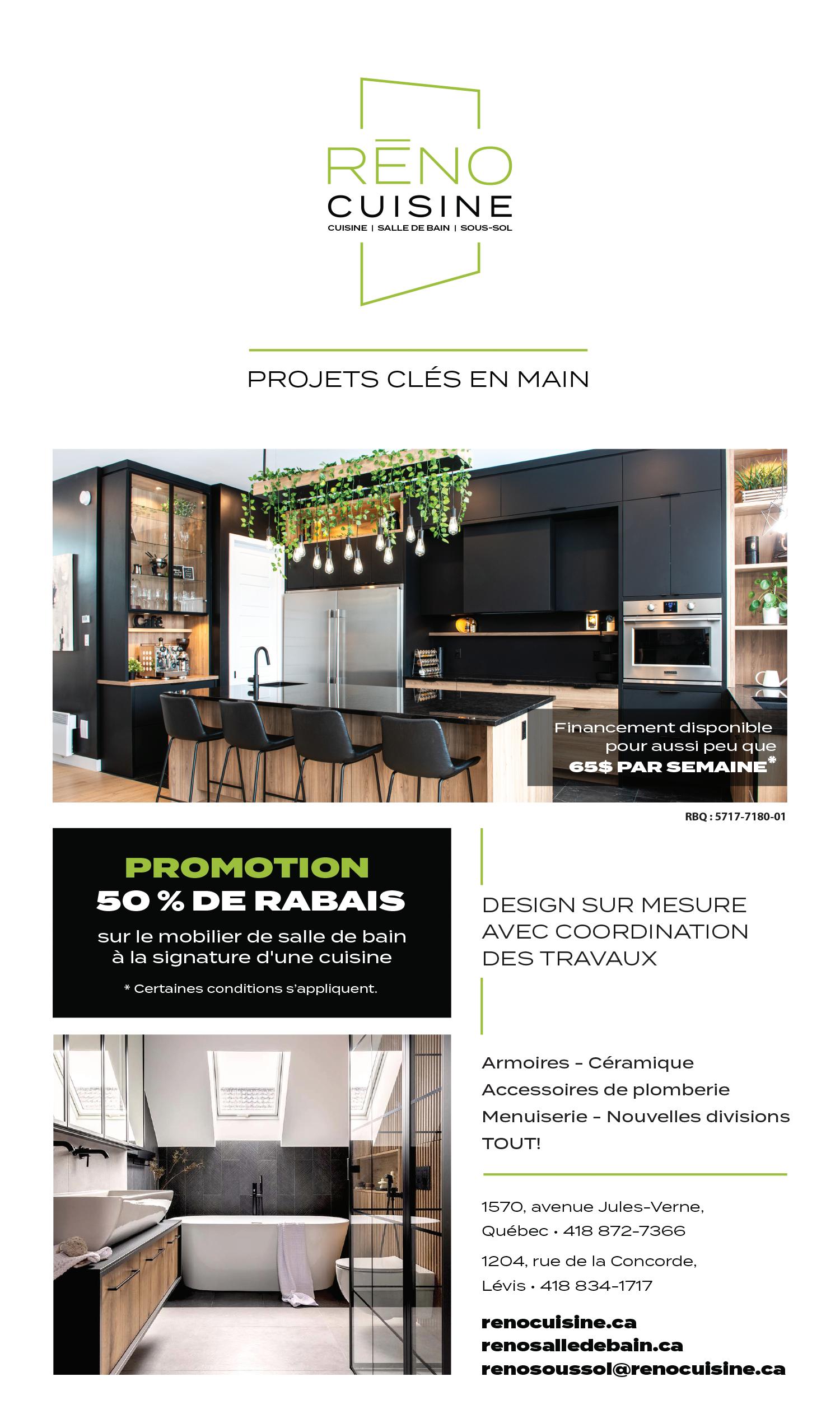 RĒNO
CUISINE
CUISINE | SALLE DE BAIN | SOUS-SOL

PROJETS CLÉS EN MAIN

Café

Financement disponible pour aussi peu que 65$ PAR SEMAINE*

RBQ : 5717-7180-01

PROMOTION
50 % DE RABAIS
sur le mobilier de salle de bain à la signature d'une cuisine

* Certaines conditions s'appliquent.

DESIGN SUR MESURE AVEC COORDINATION DES TRAVAUX

Armoires - Céramique
Accessoires de plomberie
Menuiserie - Nouvelles divisions
TOUT!

1570, avenue Jules-Verne,
Québec • 418 872-7366

1204, rue de la Concorde,
Lévis • 418 834-1717

renocuisine.ca
renosalledebain.ca
renosoussol@renocuisine.ca